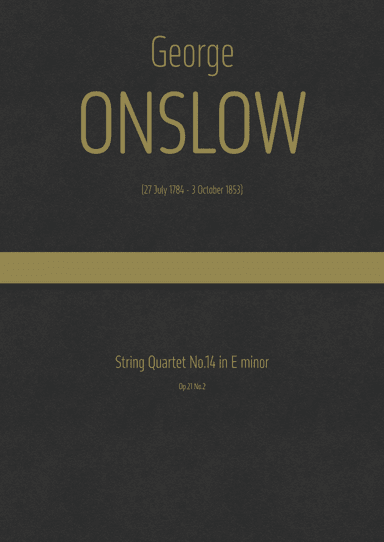 George
ONSLOW

(27 July 1784 - 3 October 1853)

String Quartet No.14 in E minor

Op.21 No.2